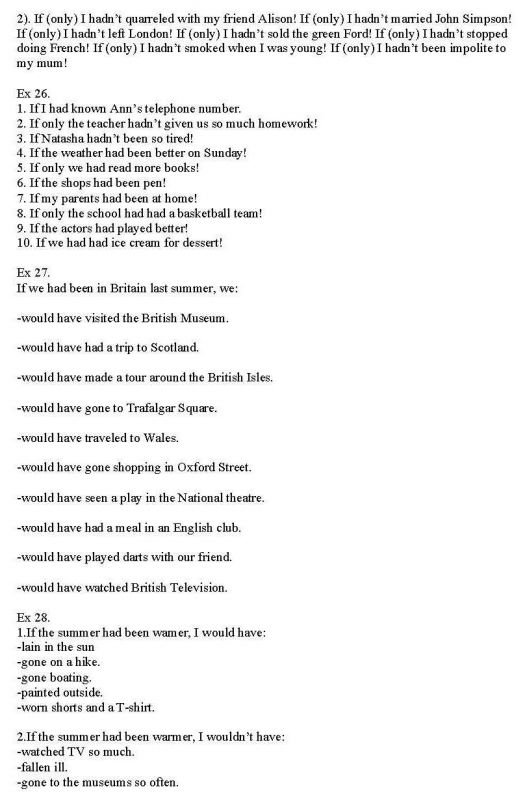 2). If (only) I hadn't quarreled with my friend Alison! If (only) I hadn't married John Simpson! If (only) I hadn't left London! If (only) I hadn't sold the green Ford! If (only) I hadn't stopped doing French! If (only) I hadn't smoked when I was young! If (only) I hadn't been impolite to my mum!

Ex 26.
1. If I had known Ann's telephone number.
2. If only the teacher hadn't given us so much homework!
3. If Natasha hadn't been so tired!
4. If the weather had been better on Sunday!
5. If only we had read more books!
6. If the shops had been pen!
7. If my parents had been at home!
8. If only the school had had a basketball team!
9. If the actors had played better!
10. If we had had ice cream for dessert!

Ex 27.
If we had been in Britain last summer, we:

-would have visited the British Museum.

-would have had a trip to Scotland.

-would have made a tour around the British Isles.

-would have gone to Trafalgar Square.

-would have traveled to Wales.

-would have gone shopping in Oxford Street.

-would have seen a play in the National theatre.

-would have had a meal in an English club.

-would have played darts with our friend.

-would have watched British Television.

Ex 28.
1.If the summer had been wamer, I would have:
-lain in the sun
-gone on a hike.
-gone boating.
-painted outside.
-worn shorts and a T-shirt.

2.If the summer had been warmer, I wouldn't have:
-watched TV so much.
-fallen ill.
-gone to the museums so often.